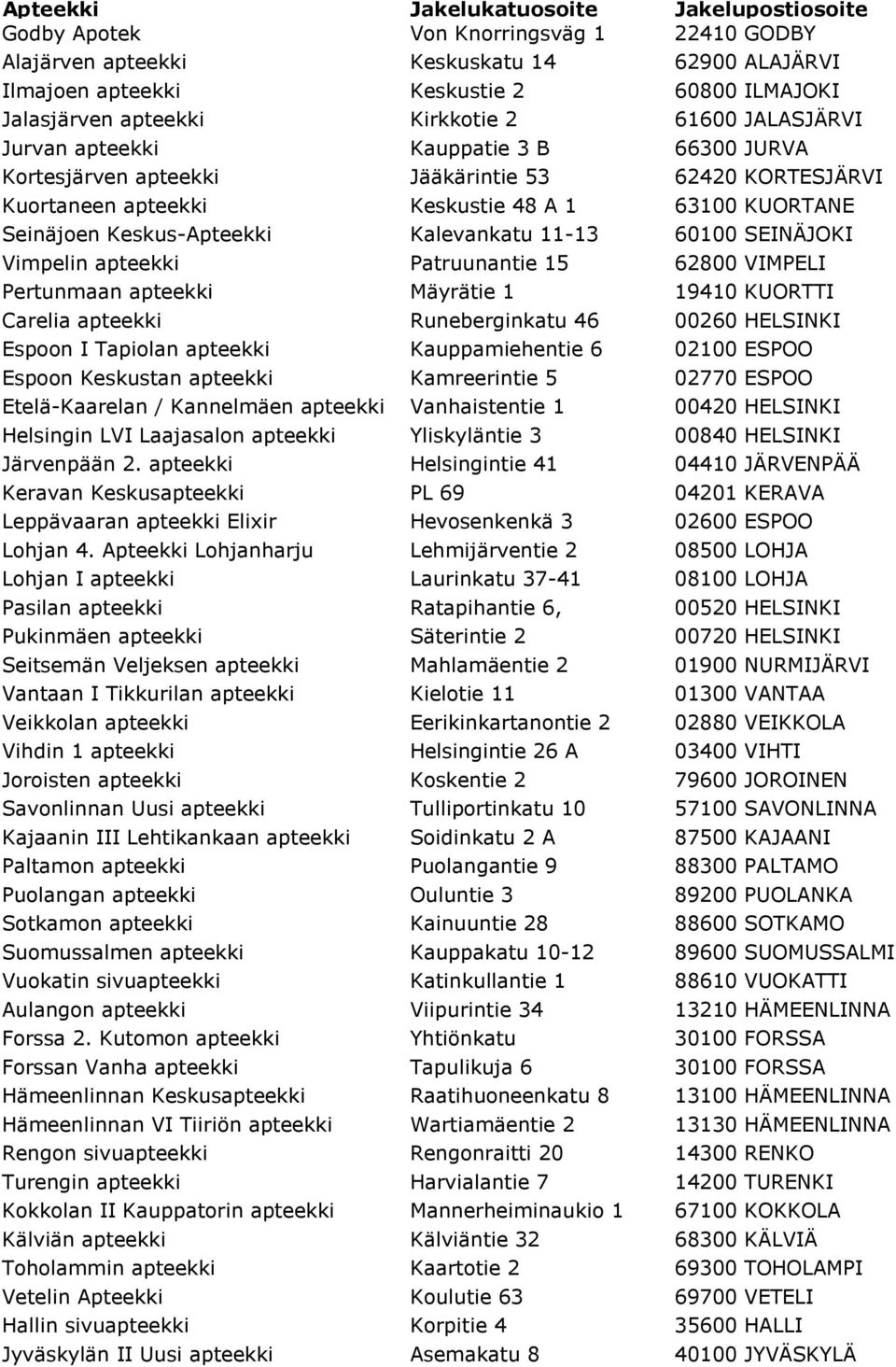 | Apteekki | Jakelukatuosoite | Jakelupostiosoite |
|---|---|---|
| Godby Apotek | Von Knorringsväg 1 | 22410 GODBY |
| Alajärven apteekki | Keskuskatu 14 | 62900 ALAJÄRVI |
| Ilmajoen apteekki | Keskustie 2 | 60800 ILMAJOKI |
| Jalasjärven apteekki | Kirkkotie 2 | 61600 JALASJÄRVI |
| Jurvan apteekki | Kauppatie 3 B | 66300 JURVA |
| Kortesjärven apteekki | Jääkärintie 53 | 62420 KORTESJÄRVI |
| Kuortaneen apteekki | Keskustie 48 A 1 | 63100 KUORTANE |
| Seinäjoen Keskus-Apteekki | Kalevankatu 11-13 | 60100 SEINÄJOKI |
| Vimpelin apteekki | Patruunantie 15 | 62800 VIMPELI |
| Pertunmaan apteekki | Mäyrätie 1 | 19410 KUORTTI |
| Carelia apteekki | Runeberginkatu 46 | 00260 HELSINKI |
| Espoon I Tapiolan apteekki | Kauppamiehentie 6 | 02100 ESPOO |
| Espoon Keskustan apteekki | Kamreerintie 5 | 02770 ESPOO |
| Etelä-Kaarelan / Kannelmäen apteekki | Vanhaistentie 1 | 00420 HELSINKI |
| Helsingin LVI Laajasalon apteekki | Yliskyläntie 3 | 00840 HELSINKI |
| Järvenpään 2. apteekki | Helsingintie 41 | 04410 JÄRVENPÄÄ |
| Keravan Keskusapteekki | PL 69 | 04201 KERAVA |
| Leppävaaran apteekki Elixir | Hevosenkenkä 3 | 02600 ESPOO |
| Lohjan 4. Apteekki Lohjanharju | Lehmijärventie 2 | 08500 LOHJA |
| Lohjan I apteekki | Laurinkatu 37-41 | 08100 LOHJA |
| Pasilan apteekki | Ratapihantie 6, | 00520 HELSINKI |
| Pukinmäen apteekki | Säterintie 2 | 00720 HELSINKI |
| Seitsemän Veljeksen apteekki | Mahlamäentie 2 | 01900 NURMIJÄRVI |
| Vantaan I Tikkurilan apteekki | Kielotie 11 | 01300 VANTAA |
| Veikkolan apteekki | Eerikinkartanontie 2 | 02880 VEIKKOLA |
| Vihdin 1 apteekki | Helsingintie 26 A | 03400 VIHTI |
| Joroisten apteekki | Koskentie 2 | 79600 JOROINEN |
| Savonlinnan Uusi apteekki | Tulliportinkatu 10 | 57100 SAVONLINNA |
| Kajaanin III Lehtikankaan apteekki | Soidinkatu 2 A | 87500 KAJAANI |
| Paltamon apteekki | Puolangantie 9 | 88300 PALTAMO |
| Puolangan apteekki | Ouluntie 3 | 89200 PUOLANKA |
| Sotkamon apteekki | Kainuuntie 28 | 88600 SOTKAMO |
| Suomussalmen apteekki | Kauppakatu 10-12 | 89600 SUOMUSSALMI |
| Vuokatin sivuapteekki | Katinkullantie 1 | 88610 VUOKATTI |
| Aulangon apteekki | Viipurintie 34 | 13210 HÄMEENLINNA |
| Forssa 2. Kutomon apteekki | Yhtiönkatu | 30100 FORSSA |
| Forssan Vanha apteekki | Tapulikuja 6 | 30100 FORSSA |
| Hämeenlinnan Keskusapteekki | Raatihuoneenkatu 8 | 13100 HÄMEENLINNA |
| Hämeenlinnan VI Tiiriön apteekki | Wartiamäentie 2 | 13130 HÄMEENLINNA |
| Rengon sivuapteekki | Rengonraitti 20 | 14300 RENKO |
| Turengin apteekki | Harvialantie 7 | 14200 TURENKI |
| Kokkolan II Kauppatorin apteekki | Mannerheiminaukio 1 | 67100 KOKKOLA |
| Kälviän apteekki | Kälviäntie 32 | 68300 KÄLVIÄ |
| Toholammin apteekki | Kaartotie 2 | 69300 TOHOLAMPI |
| Vetelin Apteekki | Koulutie 63 | 69700 VETELI |
| Hallin sivuapteekki | Korpitie 4 | 35600 HALLI |
| Jyväskylän II Uusi apteekki | Asemakatu 8 | 40100 JYVÄSKYLÄ |